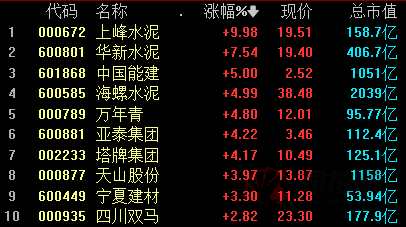 |  | 代码 | 名称 | . | 涨幅% | 现价 | 总市值 |
|---|---|---|---|---|---|---|
| 1 | 000672 | 上峰水泥 |  | +9.98 | 19.51 | 158.7亿 |
| 2 | 600801 | 华新水泥 |  | +7.54 | 19.40 | 406.7亿 |
| 3 | 601868 | 中国能建 |  | +5.00 | 2.52 | 1051亿 |
| 4 | 600585 | 海螺水泥 |  | +4.99 | 38.48 | 2039亿 |
| 5 | 000789 | 万年青 |  | +4.80 | 12.01 | 95.77亿 |
| 6 | 600881 | 亚泰集团 |  | +4.22 | 3.46 | 112.4亿 |
| 7 | 002233 | 塔牌集团 |  | +4.17 | 10.49 | 125.1亿 |
| 8 | 000877 | 天山股份 |  | +3.97 | 13.87 | 1158亿 |
| 9 | 600449 | 宁夏建材 |  | +3.30 | 11.28 | 53.94亿 |
| 10 | 000935 | 四川双马 |  | +2.82 | 23.30 | 177.9亿 |